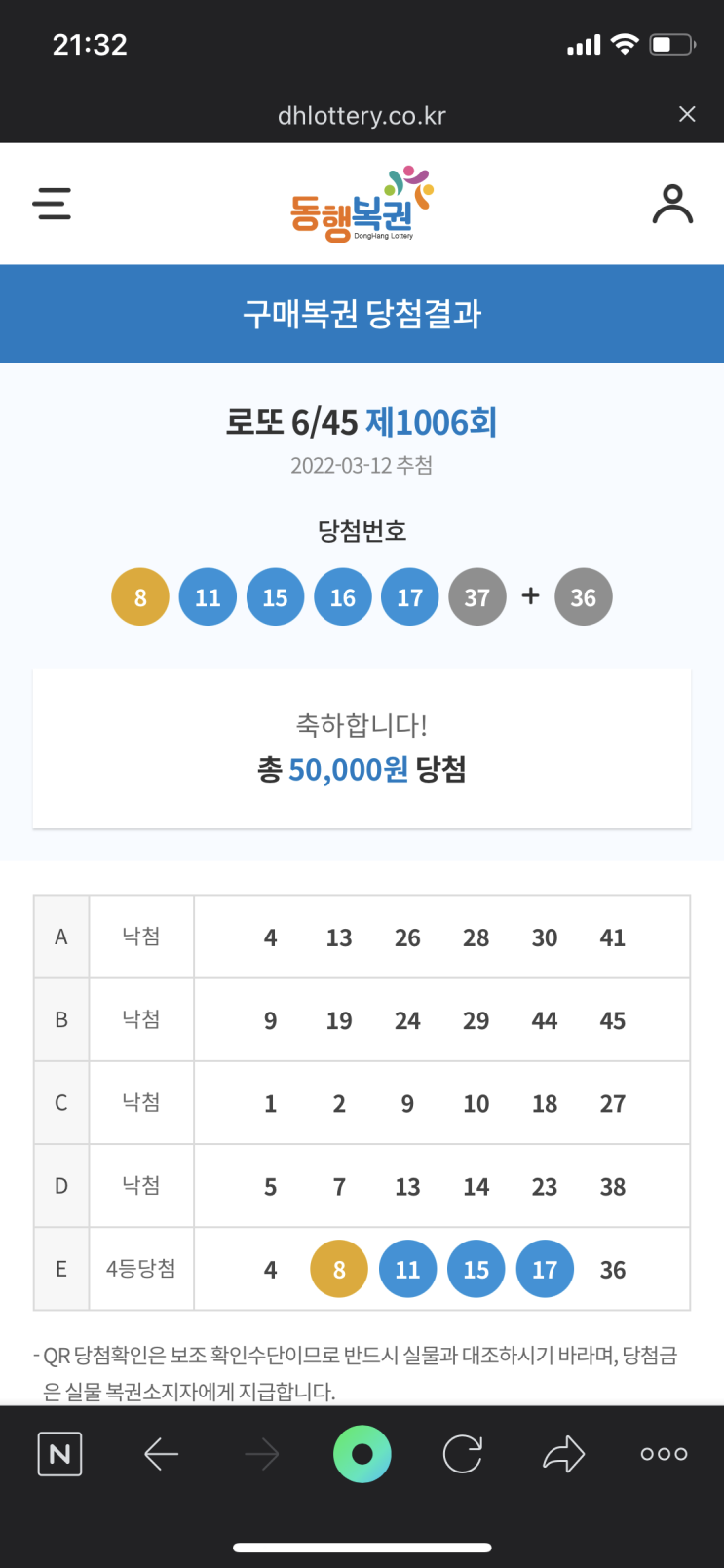 21:32

dhlottery.co.kr

동행복권 DongHang Lottery

구매복권 당첨결과

로또 6/45 제1006회

2022-03-12 추첨

당첨번호

8 11 15 16 17 37 + 36

축하합니다!
총 50,000원 당첨

| A | 낙첨 | 4 13 26 28 30 41 |
|---|---|---|
| B | 낙첨 | 9 19 24 29 44 45 |
| C | 낙첨 | 1 2 9 10 18 27 |
| D | 낙첨 | 5 7 13 14 23 38 |
| E | 4등당첨 | 4 8 11 15 17 36 |

- QR 당첨확인은 보조 확인수단이므로 반드시 실물과 대조하시기 바라며, 당첨금은 실물 복권소지자에게 지급합니다.

N